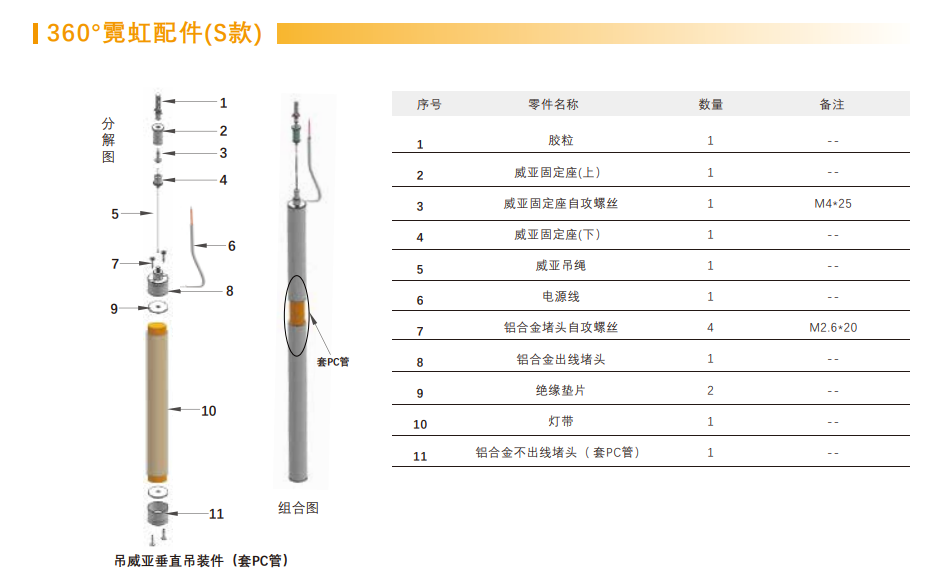 360°霓虹配件(S款)

分解图

1
2
3
4
5
6
7
8
9
10
11

套PC管

组合图

吊威亚垂直吊装件（套PC管）

| 序号 | 零件名称 | 数量 | 备注 |
|---|---|---|---|
| 1 | 胶粒 | 1 | -- |
| 2 | 威亚固定座(上) | 1 | -- |
| 3 | 威亚固定座自攻螺丝 | 1 | M4*25 |
| 4 | 威亚固定座(下) | 1 | -- |
| 5 | 威亚吊绳 | 1 | -- |
| 6 | 电源线 | 1 | -- |
| 7 | 铝合金堵头自攻螺丝 | 4 | M2.6*20 |
| 8 | 铝合金出线堵头 | 1 | -- |
| 9 | 绝缘垫片 | 2 | -- |
| 10 | 灯带 | 1 | -- |
| 11 | 铝合金不出线堵头（套PC管） | 1 | -- |